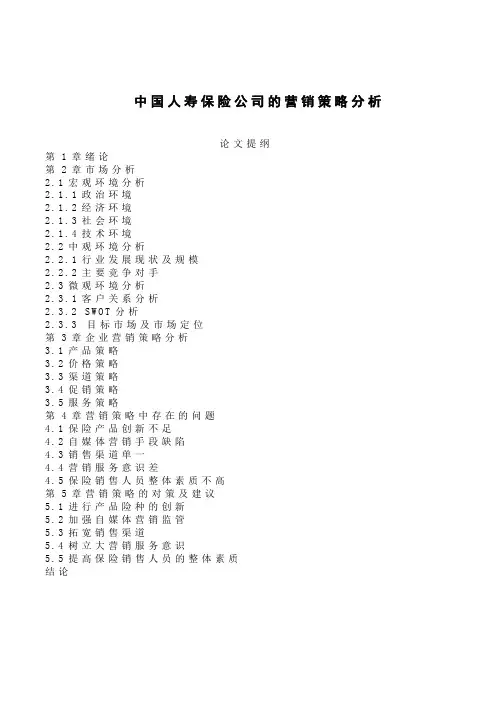 中国人寿保险公司的营销策略分析

论文提纲

第1章绪论
第2章市场分析
2.1宏观环境分析
2.1.1政治环境
2.1.2经济环境
2.1.3社会环境
2.1.4技术环境
2.2中观环境分析
2.2.1行业发展现状及规模
2.2.2主要竞争对手
2.3微观环境分析
2.3.1客户关系分析
2.3.2 SWOT分析
2.3.3 目标市场及市场定位
第3章企业营销策略分析
3.1产品策略
3.2价格策略
3.3渠道策略
3.4促销策略
3.5服务策略
第4章营销策略中存在的问题
4.1保险产品创新不足
4.2自媒体营销手段缺陷
4.3销售渠道单一
4.4营销服务意识差
4.5保险销售人员整体素质不高
第5章营销策略的对策及建议
5.1进行产品险种的创新
5.2加强自媒体营销监管
5.3拓宽销售渠道
5.4树立大营销服务意识
5.5提高保险销售人员的整体素质
结论